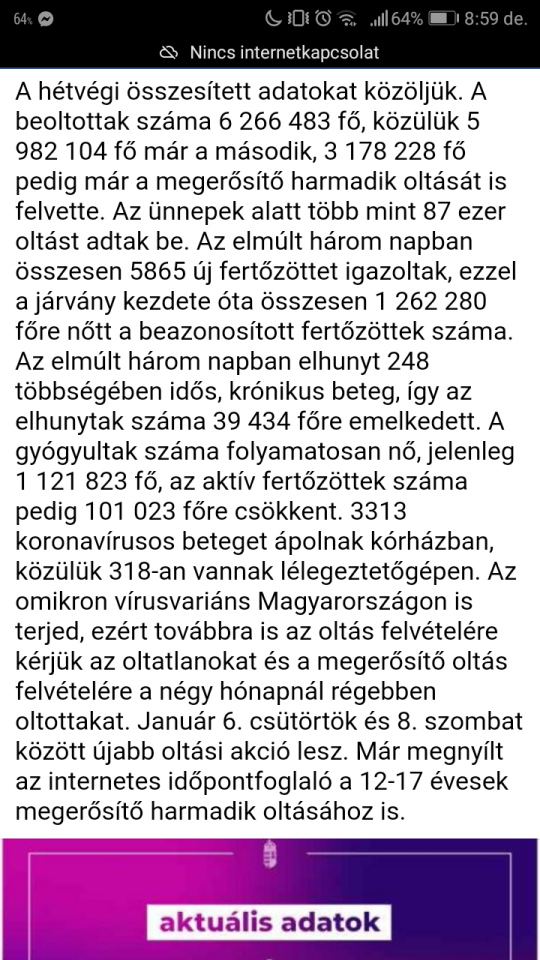 64% 64% 8:59 de.

Nincs internetkapcsolat

A hétvégi összesített adatokat közöljük. A beoltottak száma 6 266 483 fő, közülük 5 982 104 fő már a második, 3 178 228 fő pedig már a megerősítő harmadik oltását is felvette. Az ünnepek alatt több mint 87 ezer oltást adtak be. Az elmúlt három napban összesen 5865 új fertőzöttet igazoltak, ezzel a járvány kezdete óta összesen 1 262 280 főre nőtt a beazonosított fertőzöttek száma. Az elmúlt három napban elhunyt 248 többségében idős, krónikus beteg, így az elhunytak száma 39 434 főre emelkedett. A gyógyultak száma folyamatosan nő, jelenleg 1 121 823 fő, az aktív fertőzöttek száma pedig 101 023 főre csökkent. 3313 koronavírusos beteget ápolnak kórházban, közülük 318-an vannak lélegeztetőgépen. Az omikron vírusvariáns Magyarországon is terjed, ezért továbbra is az oltás felvételére kérjük az oltatlanokat és a megerősítő oltás felvételére a négy hónapnál régebben oltottakat. Január 6. csütörtök és 8. szombat között újabb oltási akció lesz. Már megnyílt az internetes időpontfoglaló a 12-17 évesek megerősítő harmadik oltásához is.

aktuális adatok